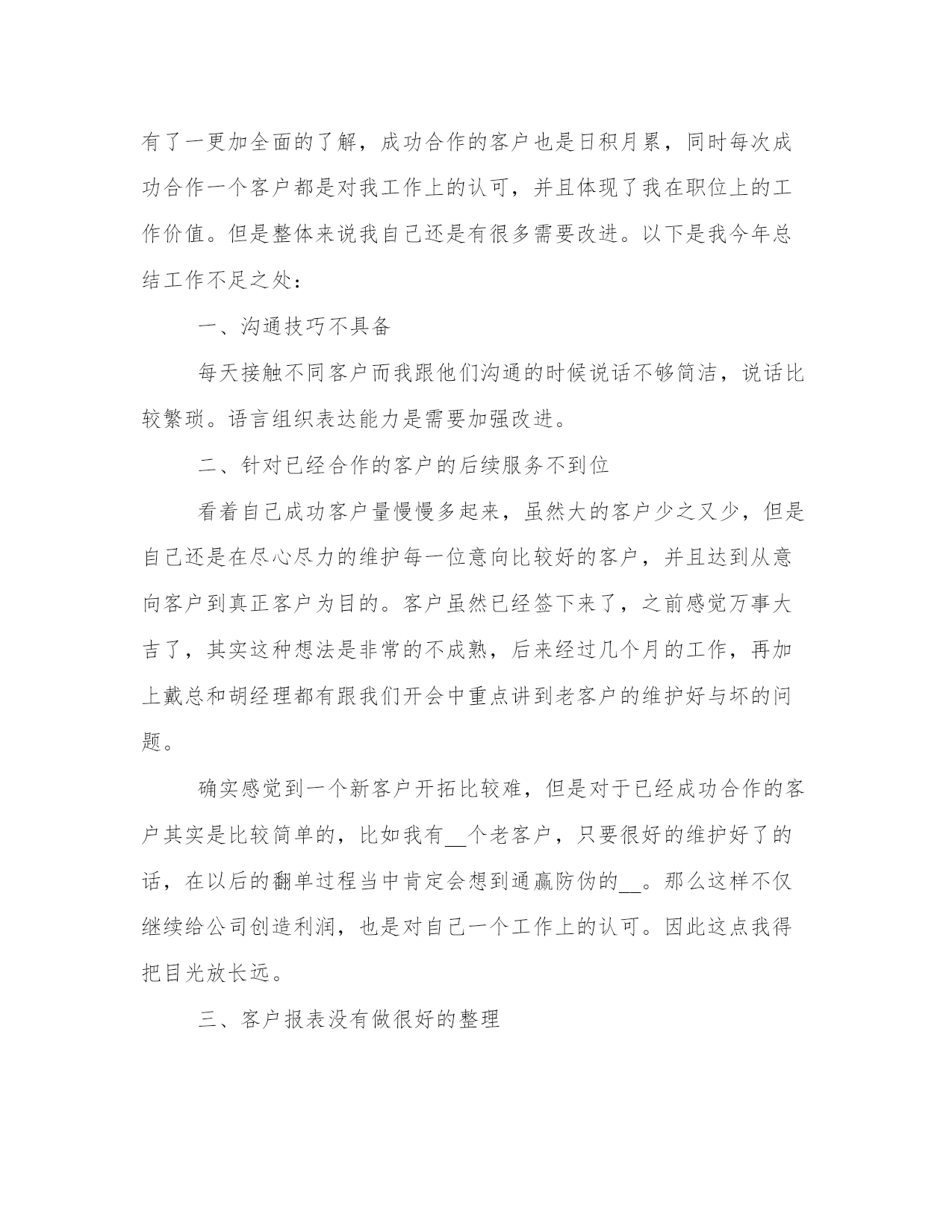 有了一更加全面的了解，成功合作的客户也是日积月累，同时每次成功合作一个客户都是对我工作上的认可，并且体现了我在职位上的工作价值。但是整体来说我自己还是有很多需要改进。以下是我今年总结工作不足之处：

一、沟通技巧不具备

每天接触不同客户而我跟他们沟通的时候说话不够简洁，说话比较繁琐。语言组织表达能力是需要加强改进。

二、针对已经合作的客户的后续服务不到位

看着自己成功客户量慢慢多起来，虽然大的客户少之又少，但是自己还是在尽心尽力的维护每一位意向比较好的客户，并且达到从意向客户到真正客户为目的。客户虽然已经签下来了，之前感觉万事大吉了，其实这种想法是非常的不成熟，后来经过几个月的工作，再加上戴总和胡经理都有跟我们开会中重点讲到老客户的维护好与坏的问题。

确实感觉到一个新客户开拓比较难，但是对于已经成功合作的客户其实是比较简单的，比如我有__个老客户，只要很好的维护好了的话，在以后的翻单过程当中肯定会想到通赢防伪的__。那么这样不仅继续给公司创造利润，也是对自己一个工作上的认可。因此这点我得把目光放长远。

三、客户报表没有做很好的整理